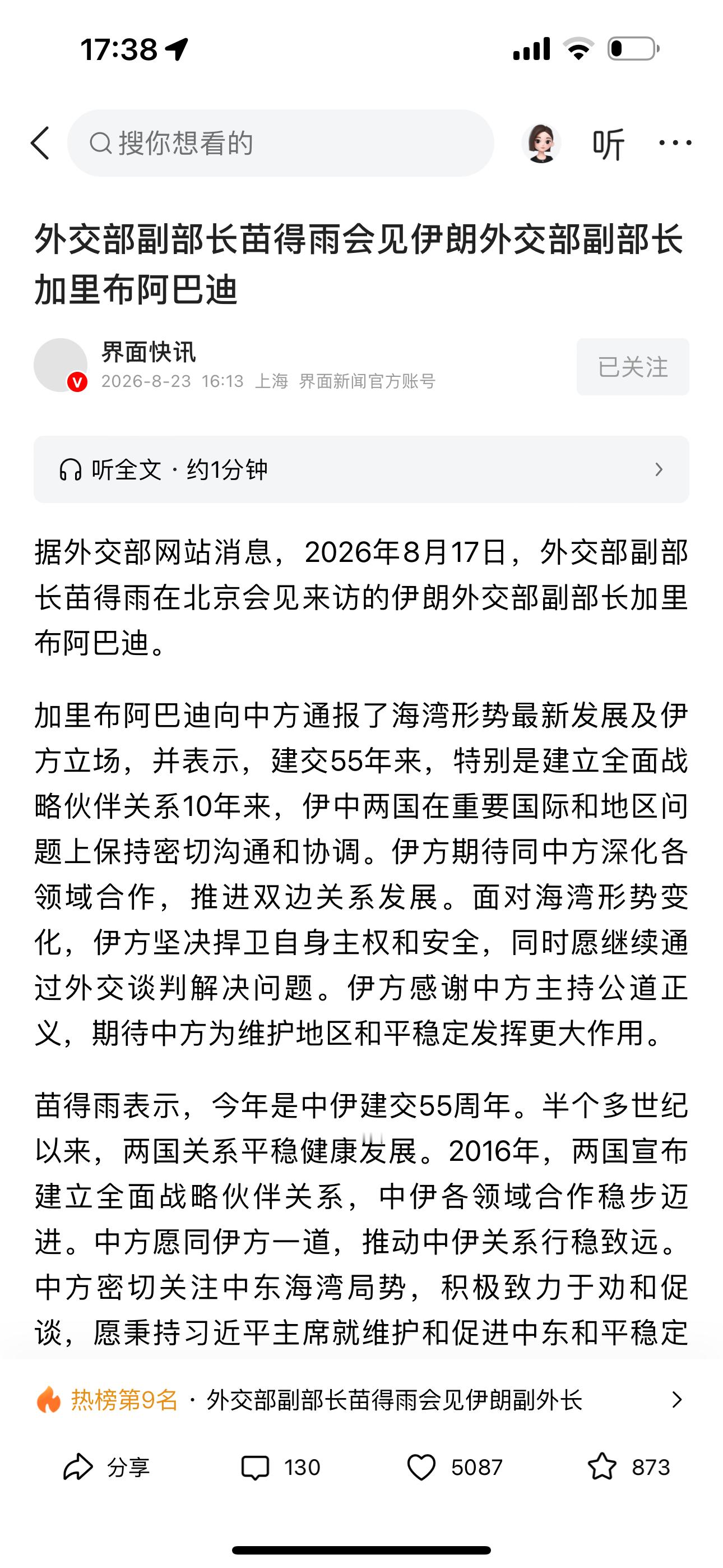 17:38

搜你想看的

听

外交部副部长苗得雨会见伊朗外交部副部长加里布阿巴迪

界面快讯
2026-8-23 16:13 上海 界面新闻官方账号

已关注

听全文 · 约1分钟

据外交部网站消息，2026年8月17日，外交部副部长苗得雨在北京会见来访的伊朗外交部副部长加里布阿巴迪。

加里布阿巴迪向中方通报了海湾形势最新发展及伊方立场，并表示，建交55年来，特别是建立全面战略伙伴关系10年来，伊中两国在重要国际和地区问题上保持密切沟通和协调。伊方期待同中方深化各领域合作，推进双边关系发展。面对海湾形势变化，伊方坚决捍卫自身主权和安全，同时愿继续通过外交谈判解决问题。伊方感谢中方主持公道正义，期待中方为维护地区和平稳定发挥更大作用。

苗得雨表示，今年是中伊建交55周年。半个多世纪以来，两国关系平稳健康发展。2016年，两国宣布建立全面战略伙伴关系，中伊各领域合作稳步迈进。中方愿同伊方一道，推动中伊关系行稳致远。中方密切关注中东海湾局势，积极致力于劝和促谈，愿秉持习近平主席就维护和促进中东和平稳定

热榜第9名 · 外交部副部长苗得雨会见伊朗副外长

分享 130 5087 873